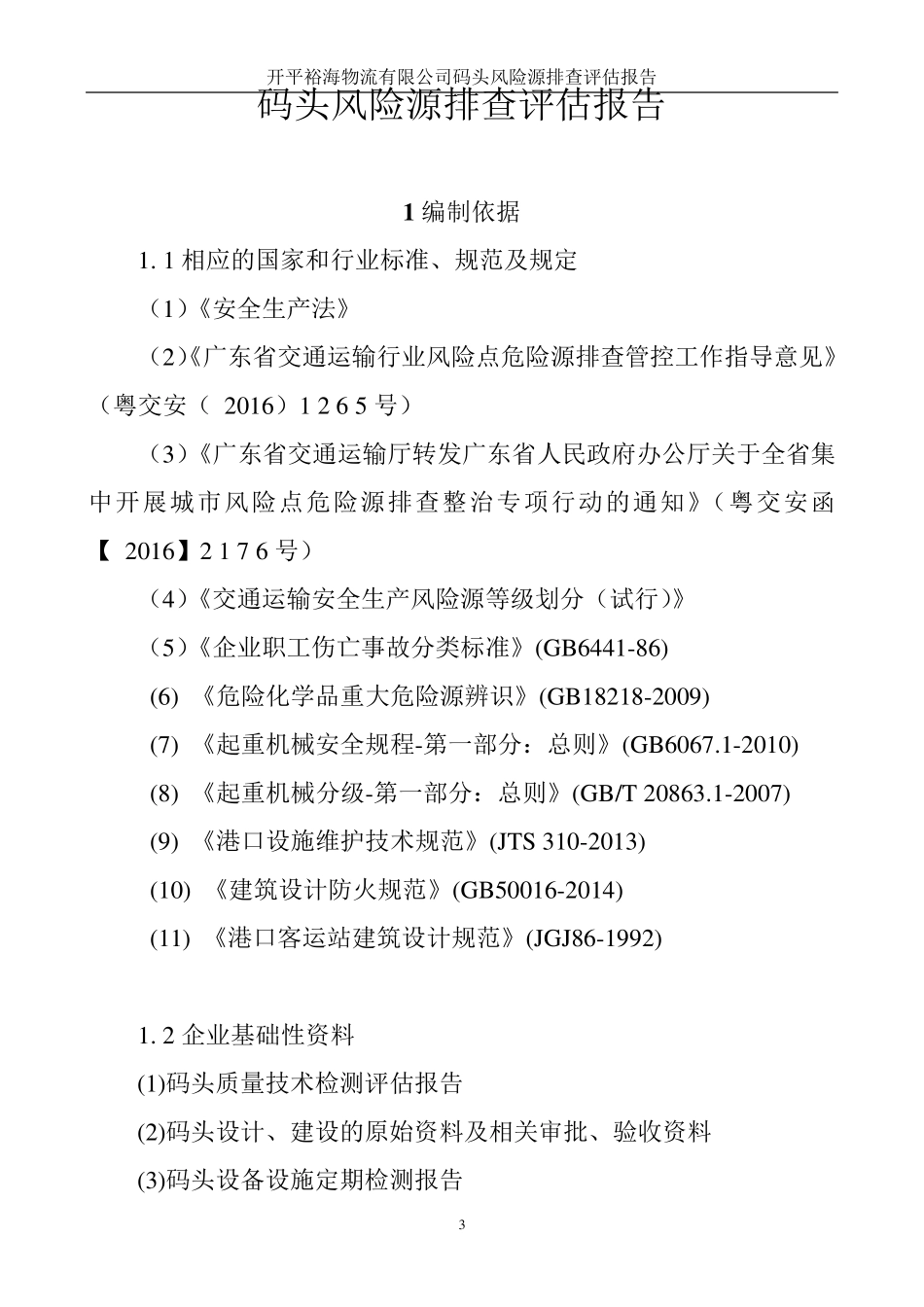 开平裕海物流有限公司码头风险源排查评估报告

码头风险源排查评估报告

1 编制依据

1. 1 相应的国家和行业标准、规范及规定

（1）《安全生产法》

（2）《广东省交通运输行业风险点危险源排查管控工作指导意见》（粤交安（ 2016）1 2 6 5 号）

（3）《广东省交通运输厅转发广东省人民政府办公厅关于全省集中开展城市风险点危险源排查整治专项行动的通知》（粤交安函【 2016】2 1 7 6 号）

（4）《交通运输安全生产风险源等级划分（试行）》

（5）《企业职工伤亡事故分类标准》(GB6441-86)

(6) 《危险化学品重大危险源辨识》(GB18218-2009)

(7) 《起重机械安全规程-第一部分：总则》(GB6067.1-2010)

(8) 《起重机械分级-第一部分：总则》(GB/T 20863.1-2007)

(9) 《港口设施维护技术规范》(JTS 310-2013)

(10) 《建筑设计防火规范》(GB50016-2014)

(11) 《港口客运站建筑设计规范》(JGJ86-1992)

1. 2 企业基础性资料

(1)码头质量技术检测评估报告

(2)码头设计、建设的原始资料及相关审批、验收资料

(3)码头设备设施定期检测报告

3